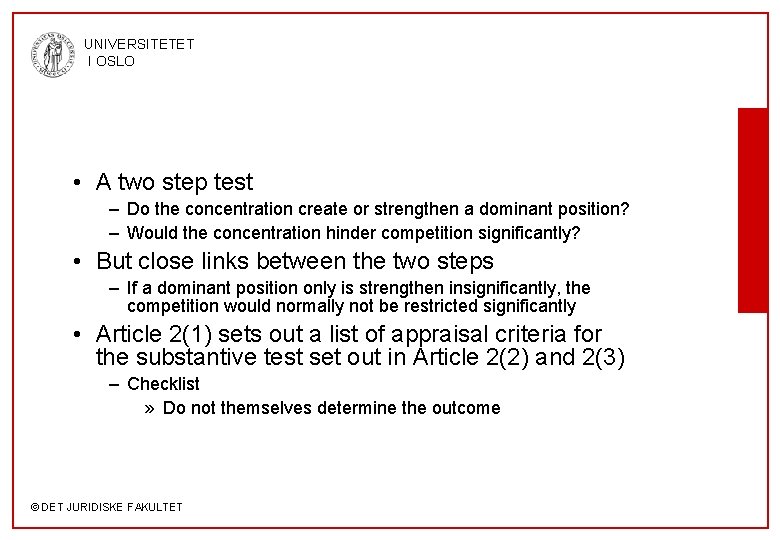 UNIVERSITETET I OSLO

• A two step test
– Do the concentration create or strengthen a dominant position?
– Would the concentration hinder competition significantly?
• But close links between the two steps
– If a dominant position only is strengthen insignificantly, the competition would normally not be restricted significantly
• Article 2(1) sets out a list of appraisal criteria for the substantive test set out in Article 2(2) and 2(3)
– Checklist
» Do not themselves determine the outcome

© DET JURIDISKE FAKULTET